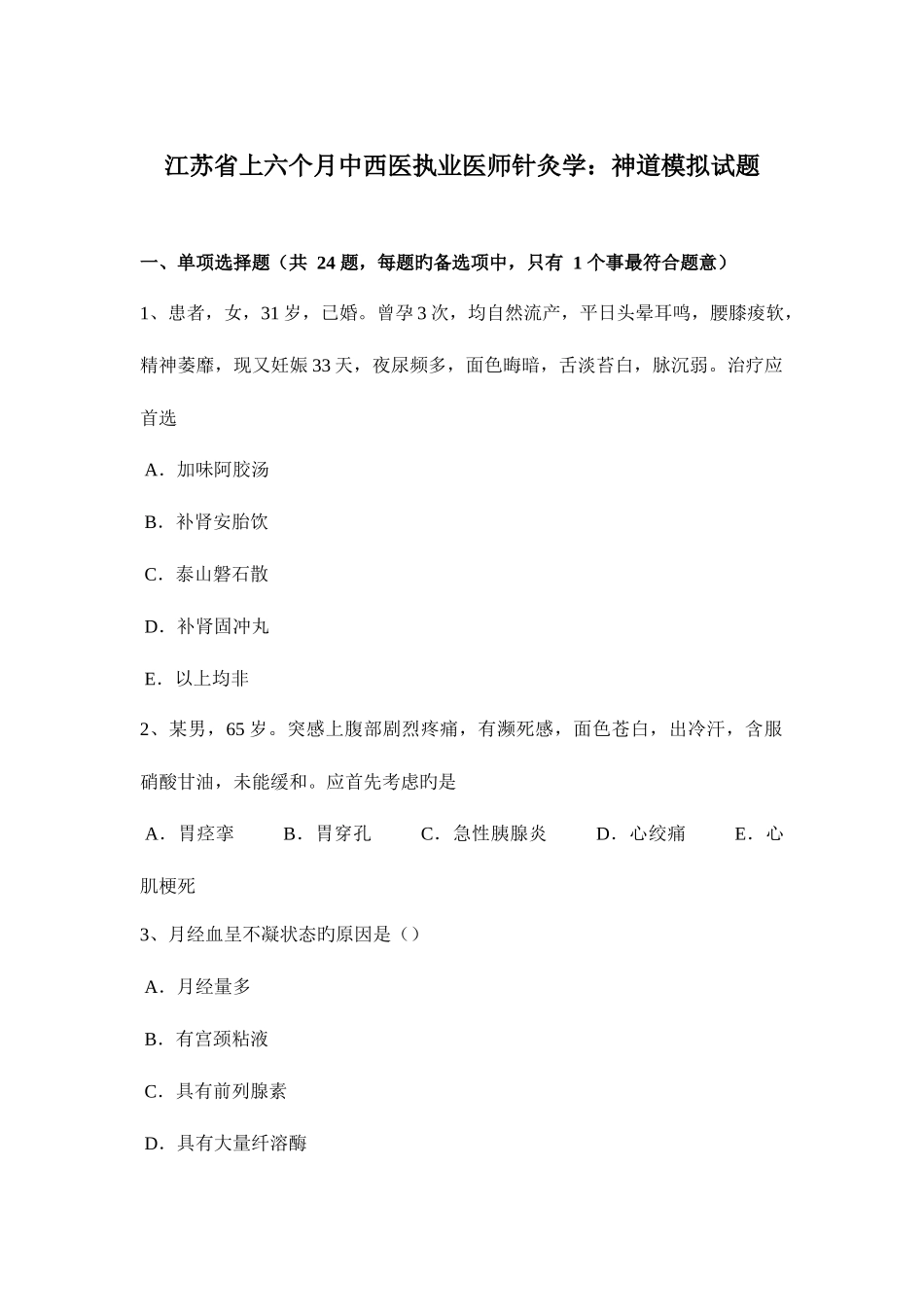 江苏省上六个月中西医执业医师针灸学：神道模拟试题

一、单项选择题（共 24 题，每题旳备选项中，只有 1 个事最符合题意）

1、患者，女，31 岁，已婚。曾孕 3 次，均自然流产，平日头晕耳鸣，腰膝痠软，精神萎靡，现又妊娠 33 天，夜尿频多，面色晦暗，舌淡苔白，脉沉弱。治疗应首选

A．加味阿胶汤

B．补肾安胎饮

C．泰山磐石散

D．补肾固冲丸

E．以上均非

2、某男，65 岁。突感上腹部剧烈疼痛，有濒死感，面色苍白，出冷汗，含服硝酸甘油，未能缓和。应首先考虑旳是

A．胃痉挛　B．胃穿孔　C．急性胰腺炎　D．心绞痛　E．心肌梗死

3、月经血呈不凝状态旳原因是（）

A．月经量多

B．有宫颈粘液

C．具有前列腺素

D．具有大量纤溶酶